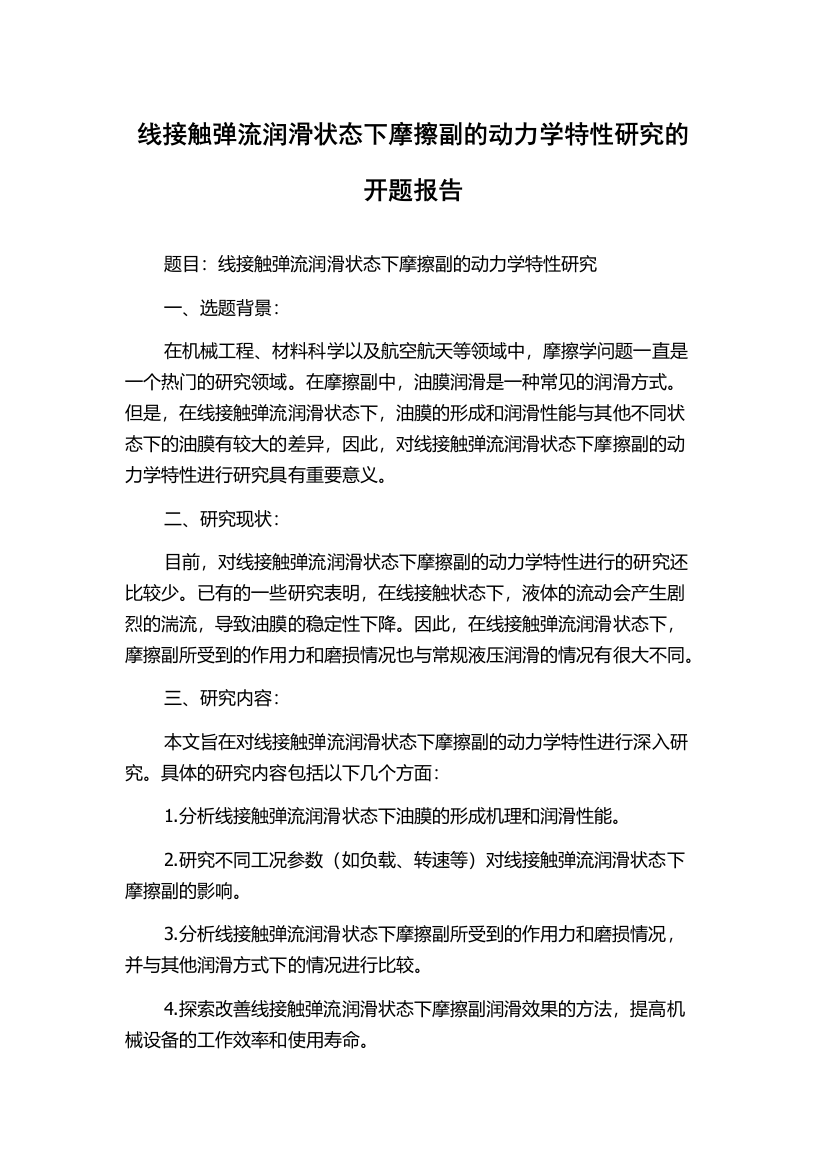 线接触弹流润滑状态下摩擦副的动力学特性研究的开题报告

题目：线接触弹流润滑状态下摩擦副的动力学特性研究

一、选题背景：

在机械工程、材料科学以及航空航天等领域中，摩擦学问题一直是一个热门的研究领域。在摩擦副中，油膜润滑是一种常见的润滑方式。但是，在线接触弹流润滑状态下，油膜的形成和润滑性能与其他不同状态下的油膜有较大的差异，因此，对线接触弹流润滑状态下摩擦副的动力学特性进行研究具有重要意义。

二、研究现状：

目前，对线接触弹流润滑状态下摩擦副的动力学特性进行的研究还比较少。已有的一些研究表明，在线接触状态下，液体的流动会产生剧烈的湍流，导致油膜的稳定性下降。因此，在线接触弹流润滑状态下，摩擦副所受到的作用力和磨损情况也与常规液压润滑的情况有很大不同。

三、研究内容：

本文旨在对线接触弹流润滑状态下摩擦副的动力学特性进行深入研究。具体的研究内容包括以下几个方面：

1.分析线接触弹流润滑状态下油膜的形成机理和润滑性能。

2.研究不同工况参数（如负载、转速等）对线接触弹流润滑状态下摩擦副的影响。

3.分析线接触弹流润滑状态下摩擦副所受到的作用力和磨损情况，并与其他润滑方式下的情况进行比较。

4.探索改善线接触弹流润滑状态下摩擦副润滑效果的方法，提高机械设备的工作效率和使用寿命。